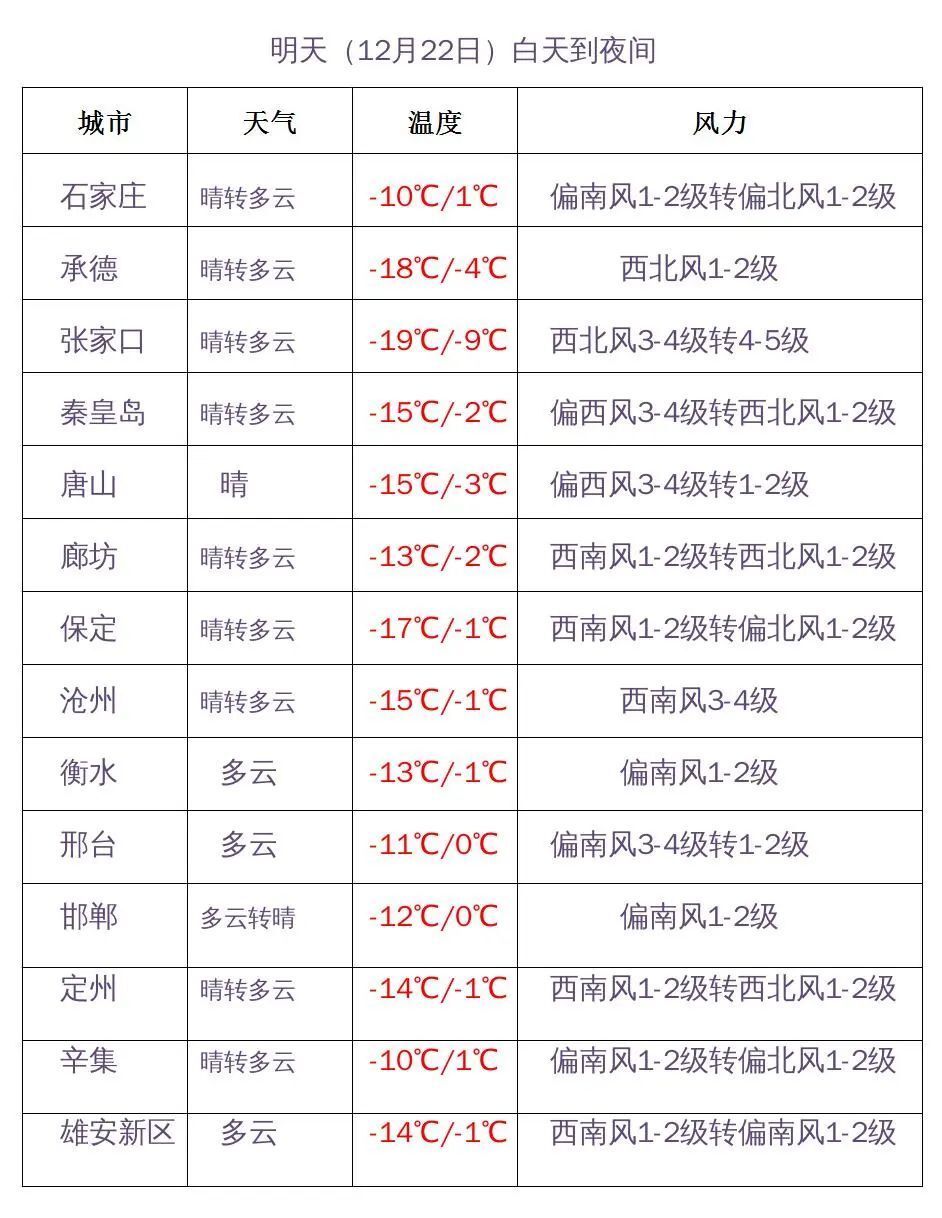 明天（12月22日）白天到夜间

| 城市 | 天气 | 温度 | 风力 |
|---|---|---|---|
| 石家庄 | 晴转多云 | -10℃/1℃ | 偏南风1-2级转偏北风1-2级 |
| 承德 | 晴转多云 | -18℃/-4℃ | 西北风1-2级 |
| 张家口 | 晴转多云 | -19℃/-9℃ | 西北风3-4级转4-5级 |
| 秦皇岛 | 晴转多云 | -15℃/-2℃ | 偏西风3-4级转西北风1-2级 |
| 唐山 | 晴 | -15℃/-3℃ | 偏西风3-4级转1-2级 |
| 廊坊 | 晴转多云 | -13℃/-2℃ | 西南风1-2级转西北风1-2级 |
| 保定 | 晴转多云 | -17℃/-1℃ | 西南风1-2级转偏北风1-2级 |
| 沧州 | 晴转多云 | -15℃/-1℃ | 西南风3-4级 |
| 衡水 | 多云 | -13℃/-1℃ | 偏南风1-2级 |
| 邢台 | 多云 | -11℃/0℃ | 偏南风3-4级转1-2级 |
| 邯郸 | 多云转晴 | -12℃/0℃ | 偏南风1-2级 |
| 定州 | 晴转多云 | -14℃/-1℃ | 西南风1-2级转西北风1-2级 |
| 辛集 | 晴转多云 | -10℃/1℃ | 偏南风1-2级转偏北风1-2级 |
| 雄安新区 | 多云 | -14℃/-1℃ | 西南风1-2级转偏南风1-2级 |